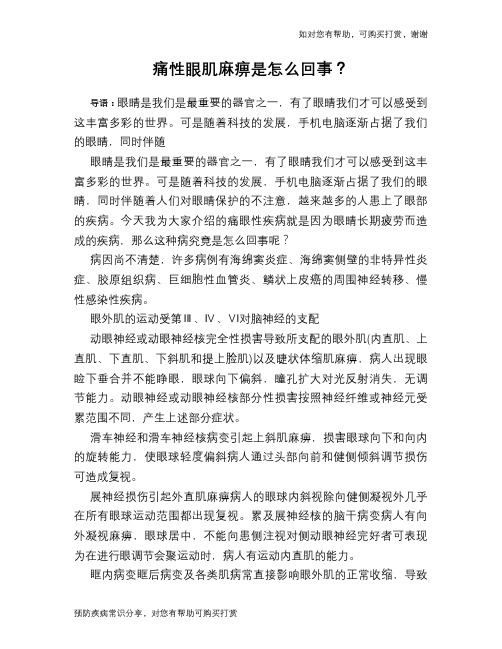 如对您有帮助，可购买打赏，谢谢

痛性眼肌麻痹是怎么回事？

导语：眼睛是我们是最重要的器官之一，有了眼睛我们才可以感受到这丰富多彩的世界。可是随着科技的发展，手机电脑逐渐占据了我们的眼睛，同时伴随

眼睛是我们是最重要的器官之一，有了眼睛我们才可以感受到这丰富多彩的世界。可是随着科技的发展，手机电脑逐渐占据了我们的眼睛，同时伴随着人们对眼睛保护的不注意，越来越多的人患上了眼部的疾病。今天我为大家介绍的痛眼性疾病就是因为眼睛长期疲劳而造成的疾病，那么这种病究竟是怎么回事呢？

病因尚不清楚，许多病例有海绵窦炎症、海绵窦侧壁的非特异性炎症、胶原组织病、巨细胞性血管炎、鳞状上皮癌的周围神经转移、慢性感染性疾病。

眼外肌的运动受第Ⅲ、Ⅳ、Ⅵ对脑神经的支配

动眼神经或动眼神经核完全性损害导致所支配的眼外肌(内直肌、上直肌、下直肌、下斜肌和提上睑肌)以及睫状体缩肌麻痹，病人出现眼睑下垂合并不能睁眼，眼球向下偏斜，瞳孔扩大对光反射消失，无调节能力。动眼神经或动眼神经核部分性损害按照神经纤维或神经元受累范围不同，产生上述部分症状。

滑车神经和滑车神经核病变引起上斜肌麻痹，损害眼球向下和向内的旋转能力，使眼球轻度偏斜病人通过头部向前和健侧倾斜调节损伤可造成复视。

展神经损伤引起外直肌麻痹病人的眼球内斜视除向健侧凝视外几乎在所有眼球运动范围都出现复视。累及展神经核的脑干病变病人有向外凝视麻痹，眼球居中，不能向患侧注视对侧动眼神经完好者可表现为在进行眼调节会聚运动时，病人有运动内直肌的能力。

眶内病变眶后病变及各类肌病常直接影响眼外肌的正常收缩，导致

预防疾病常识分享，对您有帮助可购买打赏